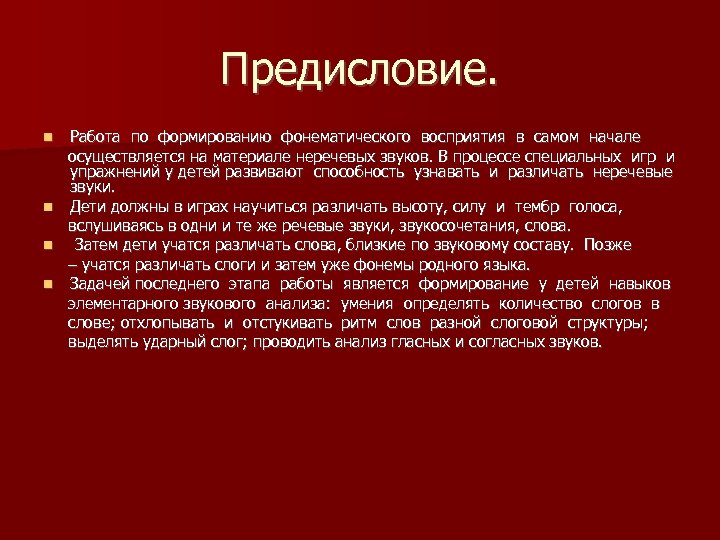 Предисловие.

- Работа по формированию фонематического восприятия в самом начале осуществляется на материале неречевых звуков. В процессе специальных игр и упражнений у детей развивают способность узнавать и различать неречевые звуки.
- Дети должны в играх научиться различать высоту, силу и тембр голоса, вслушиваясь в одни и те же речевые звуки, звукосочетания, слова.
- Затем дети учатся различать слова, близкие по звуковому составу. Позже – учатся различать слоги и затем уже фонемы родного языка.
- Задачей последнего этапа работы является формирование у детей навыков элементарного звукового анализа: умения определять количество слогов в слове; отхлопывать и отстукивать ритм слов разной слоговой структуры; выделять ударный слог; проводить анализ гласных и согласных звуков.